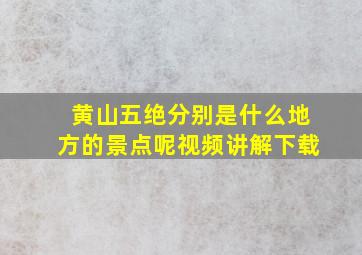 黄山五绝分别是什么地方的景点呢视频讲解下载